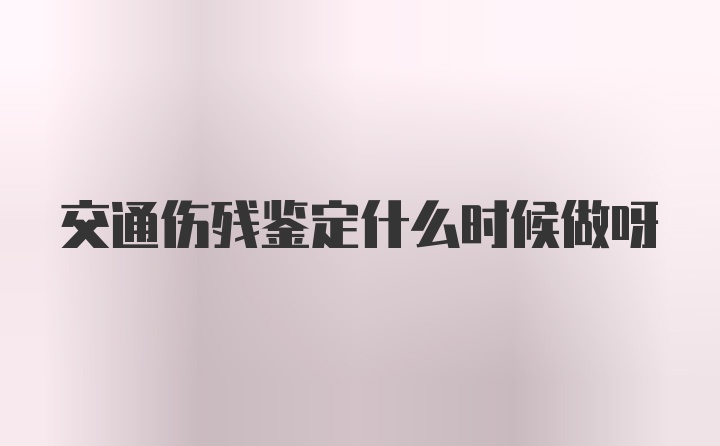 交通伤残鉴定什么时候做呀